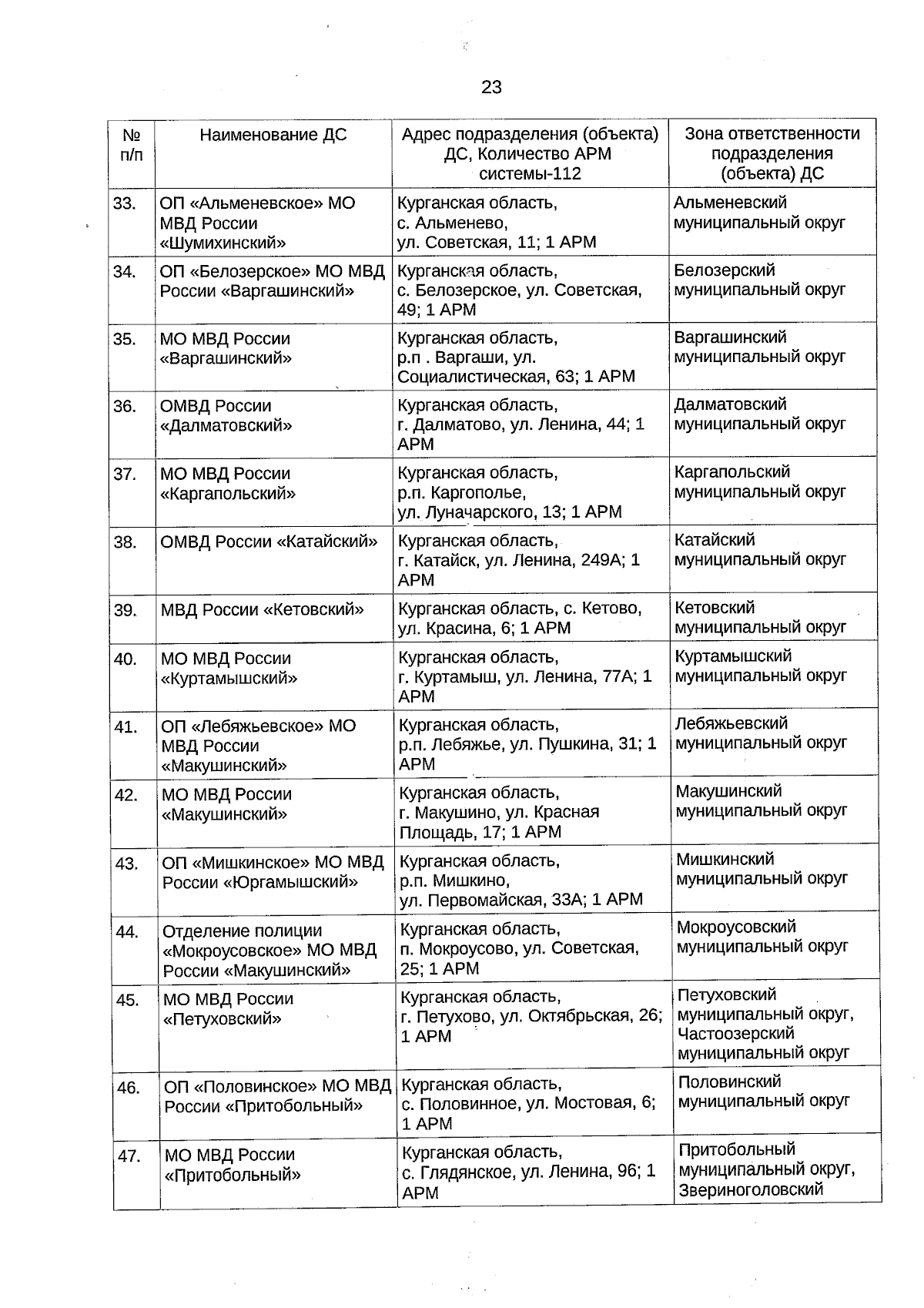 23

| № п/п | Наименование ДС | Адрес подразделения (объекта) ДС, Количество АРМ системы-112 | Зона ответственности подразделения (объекта) ДС |
|---|---|---|---|
| 33. | ОП «Альменевское» МО МВД России «Шумихинский» | Курганская область, с. Альменево, ул. Советская, 11; 1 АРМ | Альменевский муниципальный округ |
| 34. | ОП «Белозерское» МО МВД России «Варгашинский» | Курганская область, с. Белозерское, ул. Советская, 49; 1 АРМ | Белозерский муниципальный округ |
| 35. | МО МВД России «Варгашинский» | Курганская область, р.п . Варгаши, ул. Социалистическая, 63; 1 АРМ | Варгашинский муниципальный округ |
| 36. | ОМВД России «Далматовский» | Курганская область, г. Далматово, ул. Ленина, 44; 1 АРМ | Далматовский муниципальный округ |
| 37. | МО МВД России «Каргапольский» | Курганская область, р.п. Каргополье, ул. Луначарского, 13; 1 АРМ | Каргапольский муниципальный округ |
| 38. | ОМВД России «Катайский» | Курганская область, г. Катайск, ул. Ленина, 249А; 1 АРМ | Катайский муниципальный округ |
| 39. | МВД России «Кетовский» | Курганская область, с. Кетово, ул. Красина, 6; 1 АРМ | Кетовский муниципальный округ |
| 40. | МО МВД России «Куртамышский» | Курганская область, г. Куртамыш, ул. Ленина, 77А; 1 АРМ | Куртамышский муниципальный округ |
| 41. | ОП «Лебяжьевское» МО МВД России «Макушинский» | Курганская область, р.п. Лебяжье, ул. Пушкина, 31; 1 АРМ | Лебяжьевский муниципальный округ |
| 42. | МО МВД России «Макушинский» | Курганская область, г. Макушино, ул. Красная Площадь, 17; 1 АРМ | Макушинский муниципальный округ |
| 43. | ОП «Мишкинское» МО МВД России «Юргамышский» | Курганская область, р.п. Мишкино, ул. Первомайская, 33А; 1 АРМ | Мишкинский муниципальный округ |
| 44. | Отделение полиции «Мокроусовское» МО МВД России «Макушинский» | Курганская область, п. Мокроусово, ул. Советская, 25; 1 АРМ | Мокроусовский муниципальный округ |
| 45. | МО МВД России «Петуховский» | Курганская область, г. Петухово, ул. Октябрьская, 26; 1 АРМ | Петуховский муниципальный округ, Частоозерский муниципальный округ |
| 46. | ОП «Половинское» МО МВД России «Притобольный» | Курганская область, с. Половинное, ул. Мостовая, 6; 1 АРМ | Половинский муниципальный округ |
| 47. | МО МВД России «Притобольный» | Курганская область, с. Глядянское, ул. Ленина, 96; 1 АРМ | Притобольный муниципальный округ, Звериноголовский |